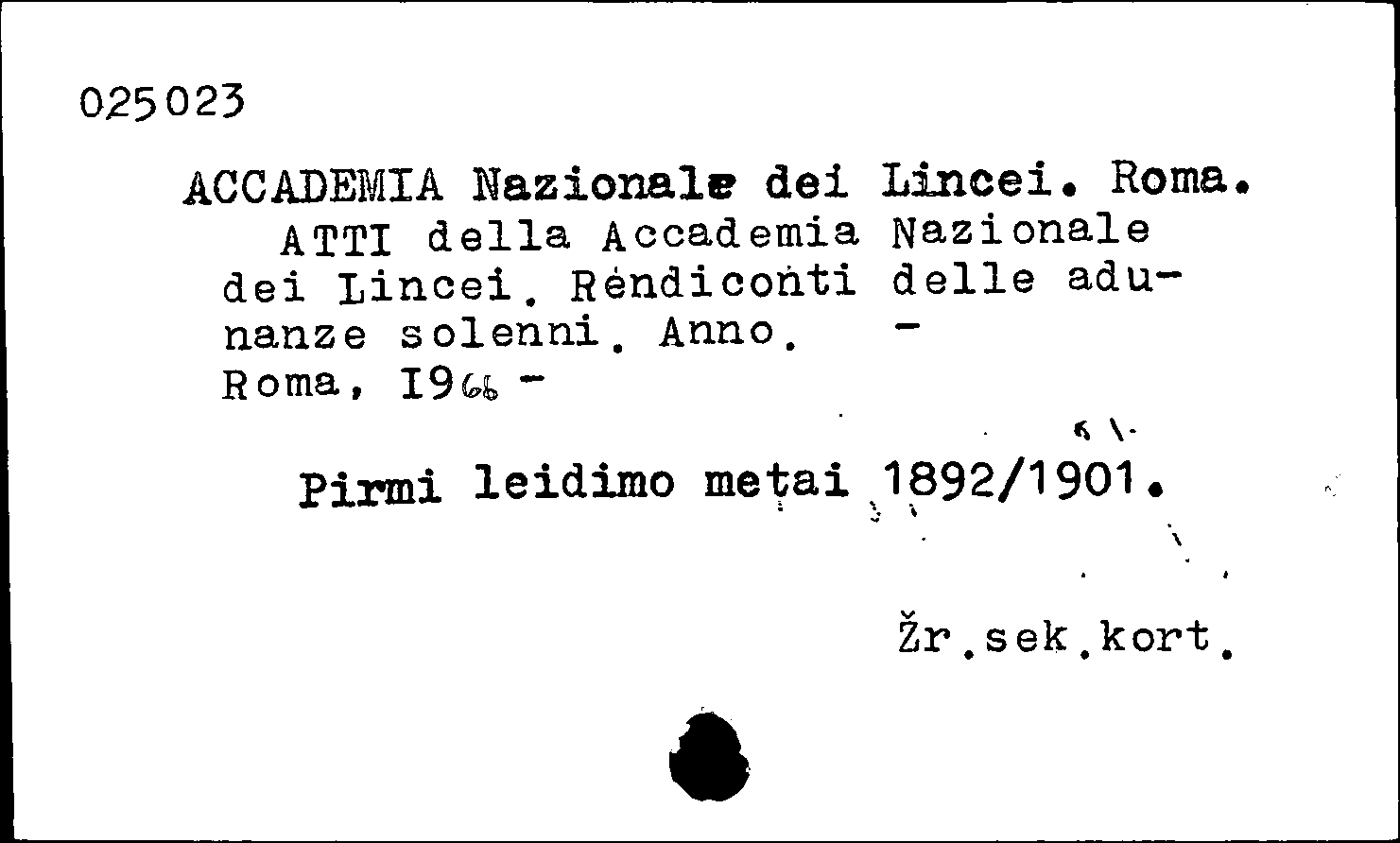 025023

ACCADEMIA Nazionale dei Lincei. Roma.
ATTI della Accademia Nazionale dei Lincei. Rendiconti delle adunanze solenni. Anno. -
Roma, I966 -

Pirmi leidimo metai 1892/1901.

Žr.sek.kort.